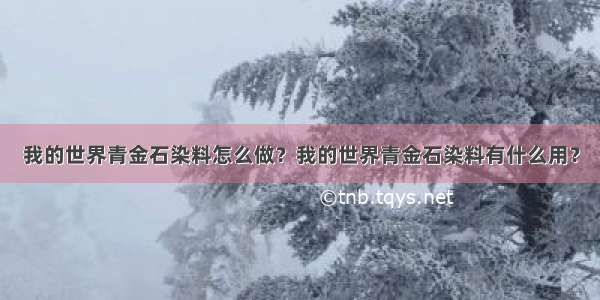 我的世界青金石染料怎么做？我的世界青金石染料有什么用？

©tnb.tqys.net